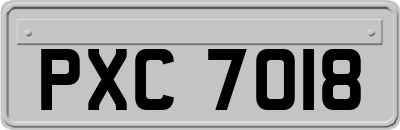 PXC 7018